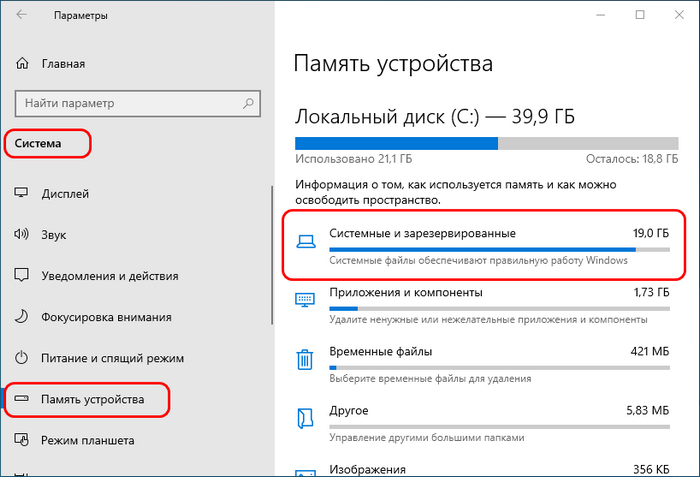 Параметры

Главная

Найти параметр

Система

Дисплей

Звук

Уведомления и действия

Фокусировка внимания

Питание и спящий режим

Память устройства

Режим планшета

Память устройства

Локальный диск (C:) — 39,9 ГБ

Использовано 21,1 ГБ

Осталось: 18,8 ГБ

Информация о том, как используется память и как можно освободить пространство.

Системные и зарезервированные 19,0 ГБ
Системные файлы обеспечивают правильную работу Windows

Приложения и компоненты 1,73 ГБ
Удалите ненужные или нежелательные приложения и компоненты

Временные файлы 421 МБ
Выберите временные файлы для удаления

Другое 5,83 МБ
Управление другими большими папками

Изображения 356 КБ